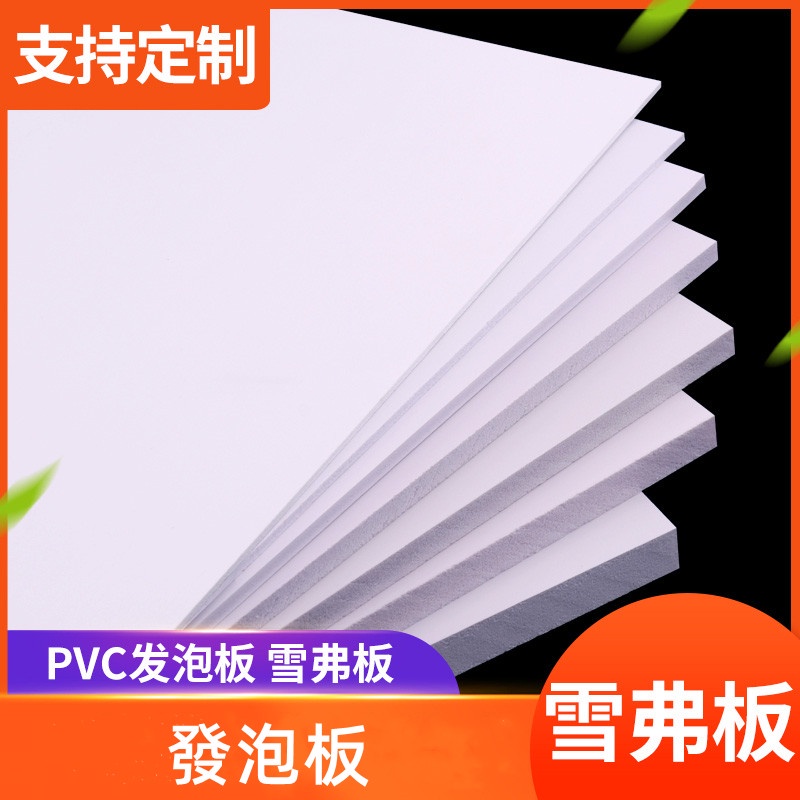 支持定制

PVC发泡板 雪弗板

發泡板

雪弗板